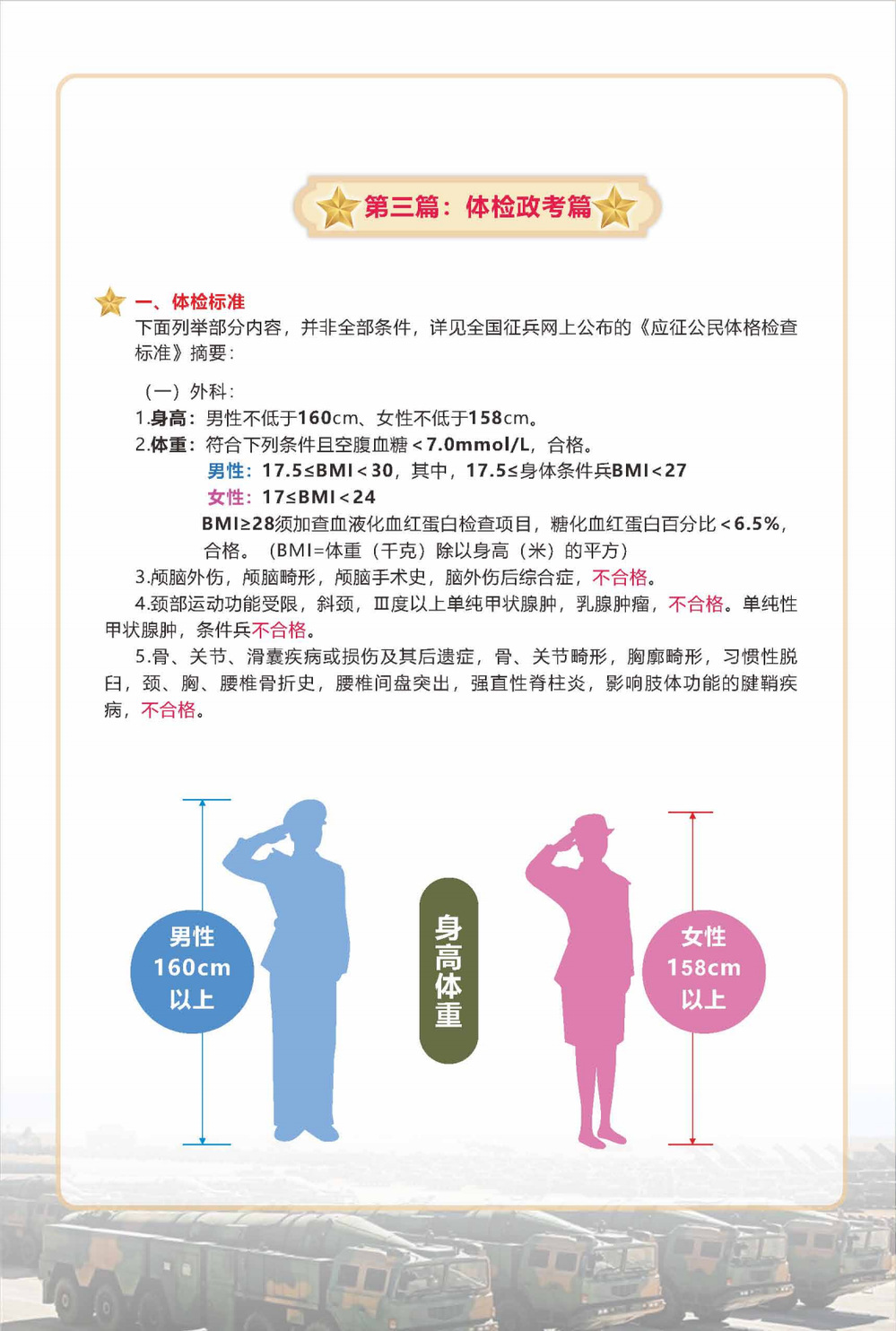 第三篇：体检政考篇

一、体检标准
下面列举部分内容，并非全部条件，详见全国征兵网上公布的《应征公民体格检查标准》摘要：

（一）外科：
1.身高：男性不低于160cm、女性不低于158cm。
2.体重：符合下列条件且空腹血糖＜7.0mmol/L，合格。
男性：17.5≤BMI＜30，其中，17.5≤身体条件兵BMI＜27
女性：17≤BMI＜24
BMI≥28须加查血液化血红蛋白检查项目，糖化血红蛋白百分比＜6.5%，合格。（BMI=体重（千克）除以身高（米）的平方）
3.颅脑外伤，颅脑畸形，颅脑手术史，脑外伤后综合症，不合格。
4.颈部运动功能受限，斜颈，Ⅲ度以上单纯甲状腺肿，乳腺肿瘤，不合格。单纯性甲状腺肿，条件兵不合格。
5.骨、关节、滑囊疾病或损伤及其后遗症，骨、关节畸形，胸廓畸形，习惯性脱臼，颈、胸、腰椎骨折史，腰椎间盘突出，强直性脊柱炎，影响肢体功能的腱鞘疾病，不合格。

男性
160cm
以上

身高体重

女性
158cm
以上